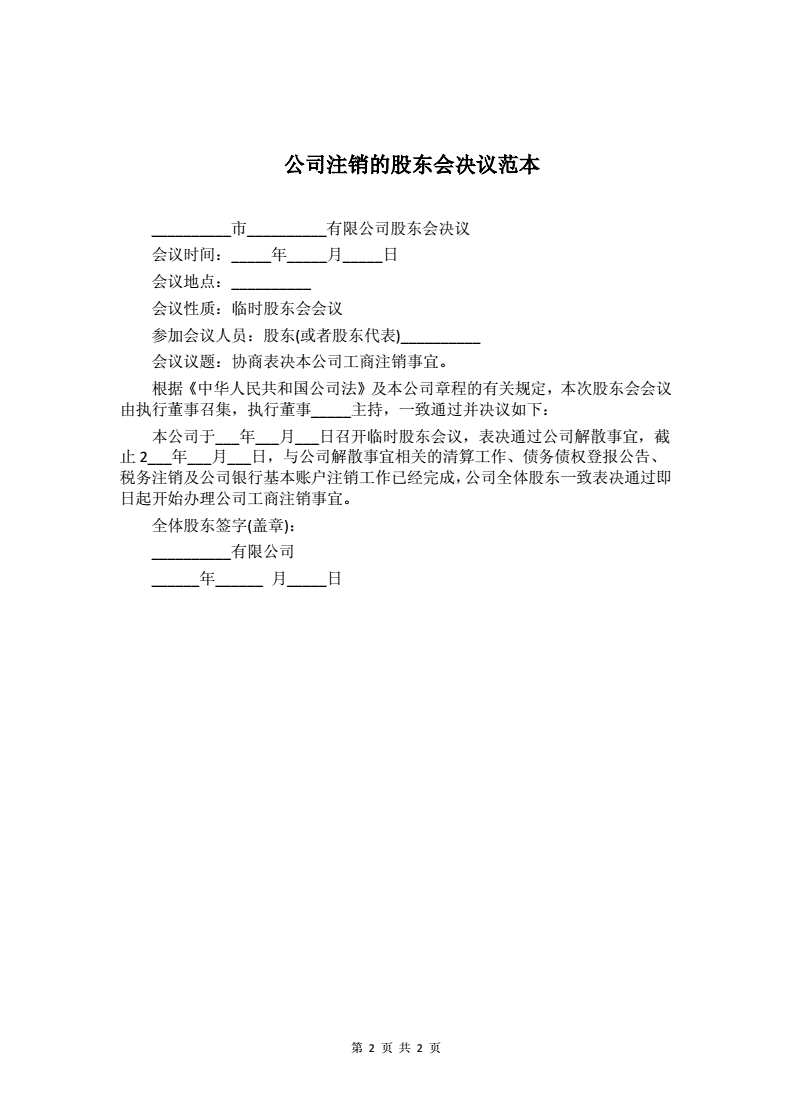 公司注销的股东会决议范本

__________市__________有限公司股东会决议

会议时间：_____年_____月_____日

会议地点：__________

会议性质：临时股东会会议

参加会议人员：股东(或者股东代表)__________

会议议题：协商表决本公司工商注销事宜。

根据《中华人民共和国公司法》及本公司章程的有关规定，本次股东会会议由执行董事召集，执行董事_____主持，一致通过并决议如下：

本公司于___年___月___日召开临时股东会议，表决通过公司解散事宜，截止 2___年___月___日，与公司解散事宜相关的清算工作、债务债权登报公告、税务注销及公司银行基本账户注销工作已经完成，公司全体股东一致表决通过即日起开始办理公司工商注销事宜。

全体股东签字(盖章)：

__________有限公司

______年______ 月_____日

第 2 页 共 2 页